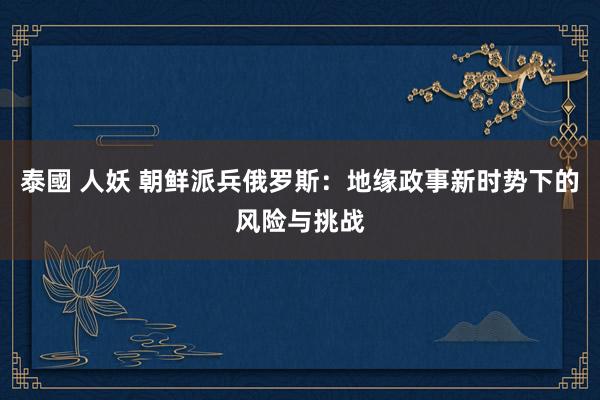 泰國 人妖 朝鲜派兵俄罗斯：地缘政事新时势下的风险与挑战